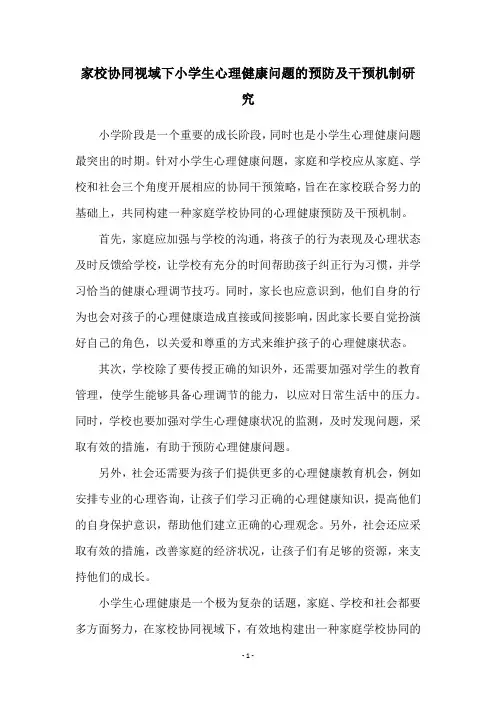 家校协同视域下小学生心理健康问题的预防及干预机制研究

小学阶段是一个重要的成长阶段，同时也是小学生心理健康问题最突出的时期。针对小学生心理健康问题，家庭和学校应从家庭、学校和社会三个角度开展相应的协同干预策略，旨在在家校联合努力的基础上，共同构建一种家庭学校协同的心理健康预防及干预机制。

首先，家庭应加强与学校的沟通，将孩子的行为表现及心理状态及时反馈给学校，让学校有充分的时间帮助孩子纠正行为习惯，并学习恰当的健康心理调节技巧。同时，家长也应意识到，他们自身的行为也会对孩子的心理健康造成直接或间接影响，因此家长要自觉扮演好自己的角色，以关爱和尊重的方式来维护孩子的心理健康状态。

其次，学校除了要传授正确的知识外，还需要加强对学生的教育管理，使学生能够具备心理调节的能力，以应对日常生活中的压力。同时，学校也要加强对学生心理健康状况的监测，及时发现问题，采取有效的措施，有助于预防心理健康问题。

另外，社会还需要为孩子们提供更多的心理健康教育机会，例如安排专业的心理咨询，让孩子们学习正确的心理健康知识，提高他们的自身保护意识，帮助他们建立正确的心理观念。另外，社会还应采取有效的措施，改善家庭的经济状况，让孩子们有足够的资源，来支持他们的成长。

小学生心理健康是一个极为复杂的话题，家庭、学校和社会都要多方面努力，在家校协同视域下，有效地构建出一种家庭学校协同的

- 1 -